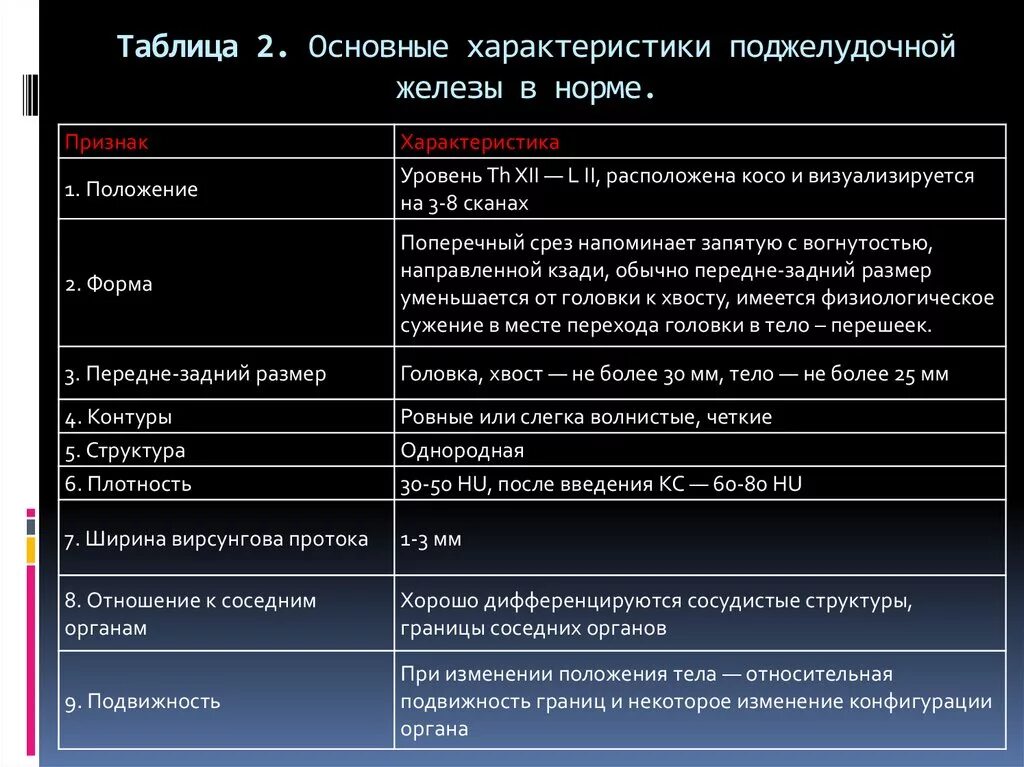 Таблица 2. Основные характеристики поджелудочной железы в норме.

| Признак | Характеристика |
|---|---|
| 1. Положение | Уровень Th XII — L II, расположена косо и визуализируется на 3-8 сканах |
| 2. Форма | Поперечный срез напоминает запятую с вогнутостью, направленной кзади, обычно передне-задний размер уменьшается от головки к хвосту, имеется физиологическое сужение в месте перехода головки в тело – перешеек. |
| 3. Передне-задний размер | Головка, хвост — не более 30 мм, тело — не более 25 мм |
| 4. Контуры | Ровные или слегка волнистые, четкие |
| 5. Структура | Однородная |
| 6. Плотность | 30-50 HU, после введения КС — 60-80 HU |
| 7. Ширина вирсунгова протока | 1-3 мм |
| 8. Отношение к соседним органам | Хорошо дифференцируются сосудистые структуры, границы соседних органов |
| 9. Подвижность | При изменении положения тела — относительная подвижность границ и некоторое изменение конфигурации органа |